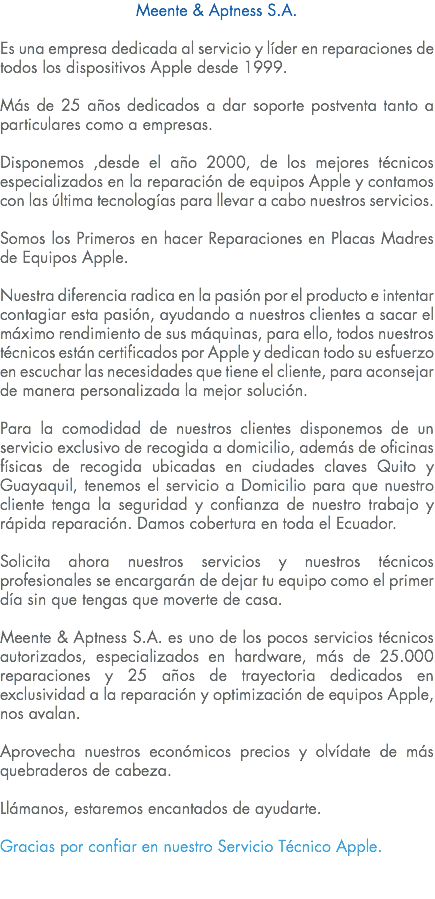 Meente & Aptness S.A.

Es una empresa dedicada al servicio y líder en reparaciones de todos los dispositivos Apple desde 1999.

Más de 25 años dedicados a dar soporte postventa tanto a particulares como a empresas.

Disponemos ,desde el año 2000, de los mejores técnicos especializados en la reparación de equipos Apple y contamos con las última tecnologías para llevar a cabo nuestros servicios.

Somos los Primeros en hacer Reparaciones en Placas Madres de Equipos Apple.

Nuestra diferencia radica en la pasión por el producto e intentar contagiar esta pasión, ayudando a nuestros clientes a sacar el máximo rendimiento de sus máquinas, para ello, todos nuestros técnicos están certificados por Apple y dedican todo su esfuerzo en escuchar las necesidades que tiene el cliente, para aconsejar de manera personalizada la mejor solución.

Para la comodidad de nuestros clientes disponemos de un servicio exclusivo de recogida a domicilio, además de oficinas físicas de recogida ubicadas en ciudades claves Quito y Guayaquil, tenemos el servicio a Domicilio para que nuestro cliente tenga la seguridad y confianza de nuestro trabajo y rápida reparación. Damos cobertura en toda el Ecuador.

Solicita ahora nuestros servicios y nuestros técnicos profesionales se encargarán de dejar tu equipo como el primer día sin que tengas que moverte de casa.

Meente & Aptness S.A. es uno de los pocos servicios técnicos autorizados, especializados en hardware, más de 25.000 reparaciones y 25 años de trayectoria dedicados en exclusividad a la reparación y optimización de equipos Apple, nos avalan.

Aprovecha nuestros económicos precios y olvídate de más quebraderos de cabeza.

Llámanos, estaremos encantados de ayudarte.

Gracias por confiar en nuestro Servicio Técnico Apple.